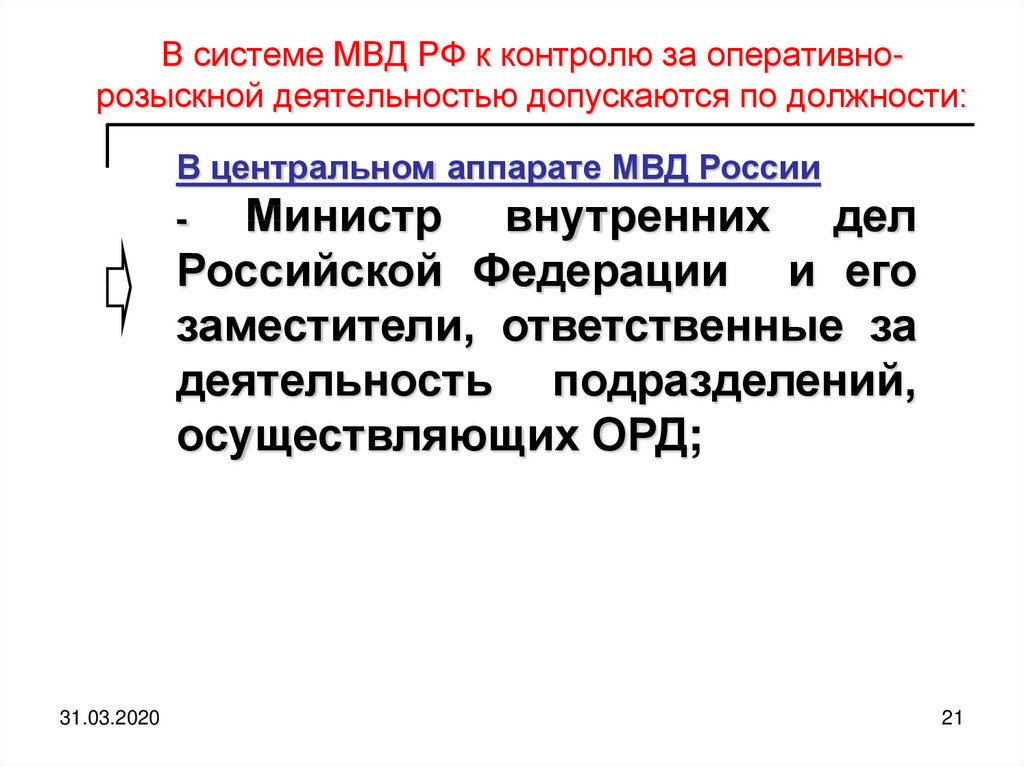 В системе МВД РФ к контролю за оперативно-розыскной деятельностью допускаются по должности:

В центральном аппарате МВД России

- Министр внутренних дел Российской Федерации и его заместители, ответственные за деятельность подразделений, осуществляющих ОРД;

31.03.2020

21